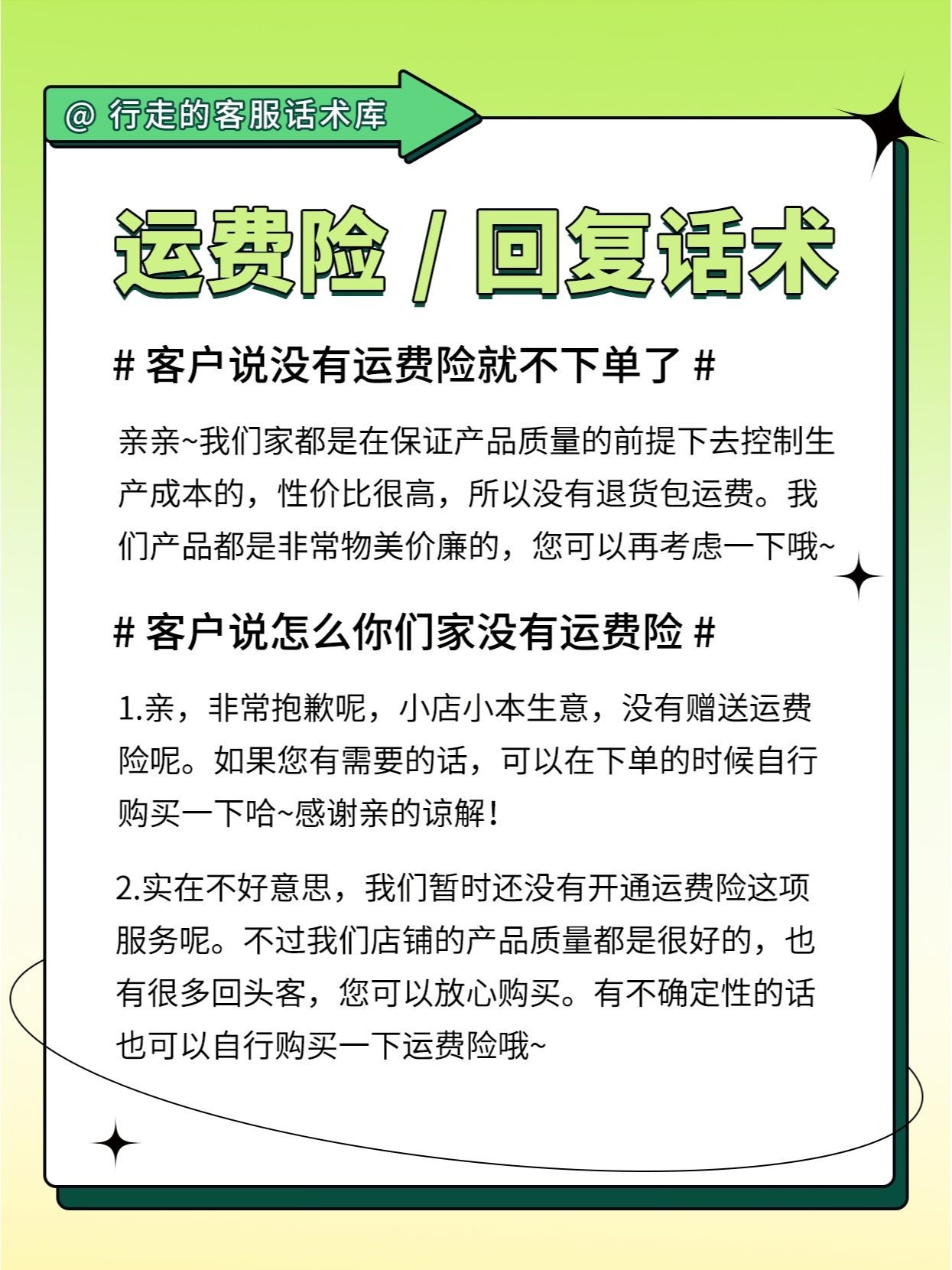 @ 行走的客服话术库

运费险 / 回复话术

# 客户说没有运费险就不下单了 #

亲亲~我们家都是在保证产品质量的前提下去控制生产成本的，性价比很高，所以没有退货包运费。我们产品都是非常物美价廉的，您可以再考虑一下哦~

# 客户说怎么你们家没有运费险 #

1.亲，非常抱歉呢，小店小本生意，没有赠送运费险呢。如果您有需要的话，可以在下单的时候自行购买一下哈~感谢亲的谅解！

2.实在不好意思，我们暂时还没有开通运费险这项服务呢。不过我们店铺的产品质量都是很好的，也有很多回头客，您可以放心购买。有不确定性的话也可以自行购买一下运费险哦~